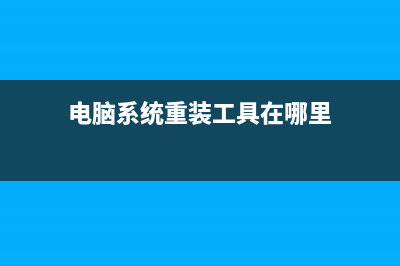 电脑系统重装工具在哪里